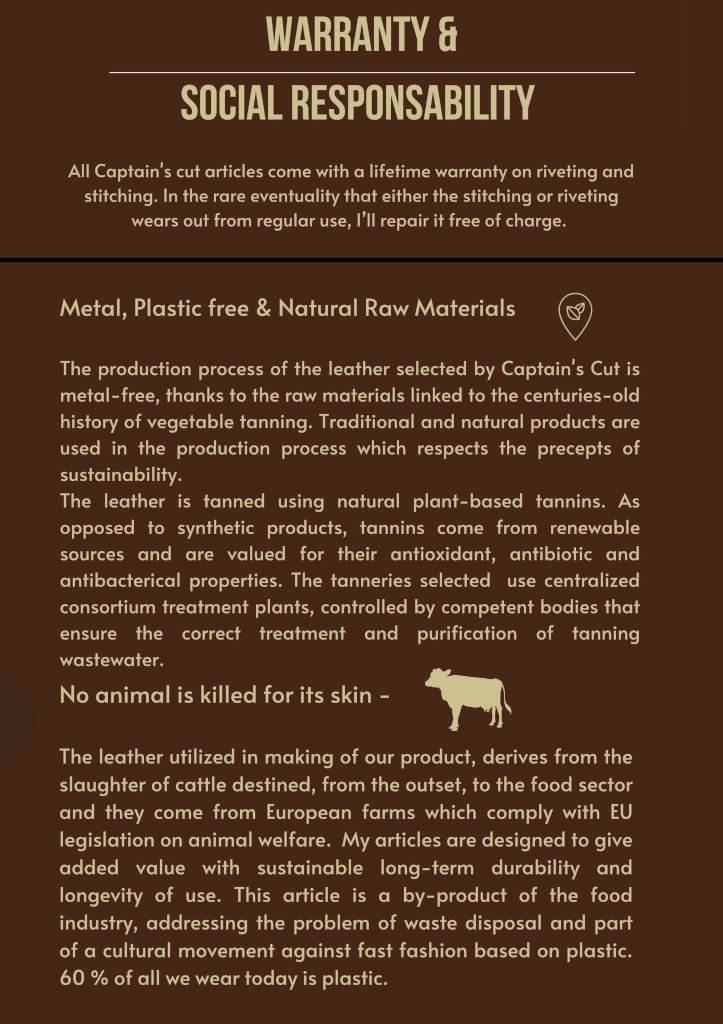 WARRANTY &

SOCIAL RESPONSABILITY

All Captain's cut articles come with a lifetime warranty on riveting and stitching. In the rare eventuality that either the stitching or riveting wears out from regular use, I'll repair it free of charge.

Metal, Plastic free & Natural Raw Materials

The production process of the leather selected by Captain's Cut is metal-free, thanks to the raw materials linked to the centuries-old history of vegetable tanning. Traditional and natural products are used in the production process which respects the precepts of sustainability.
The leather is tanned using natural plant-based tannins. As opposed to synthetic products, tannins come from renewable sources and are valued for their antioxidant, antibiotic and antibacterical properties. The tanneries selected use centralized consortium treatment plants, controlled by competent bodies that ensure the correct treatment and purification of tanning wastewater.

No animal is killed for its skin -

The leather utilized in making of our product, derives from the slaughter of cattle destined, from the outset, to the food sector and they come from European farms which comply with EU legislation on animal welfare. My articles are designed to give added value with sustainable long-term durability and longevity of use. This article is a by-product of the food industry, addressing the problem of waste disposal and part of a cultural movement against fast fashion based on plastic. 60 % of all we wear today is plastic.